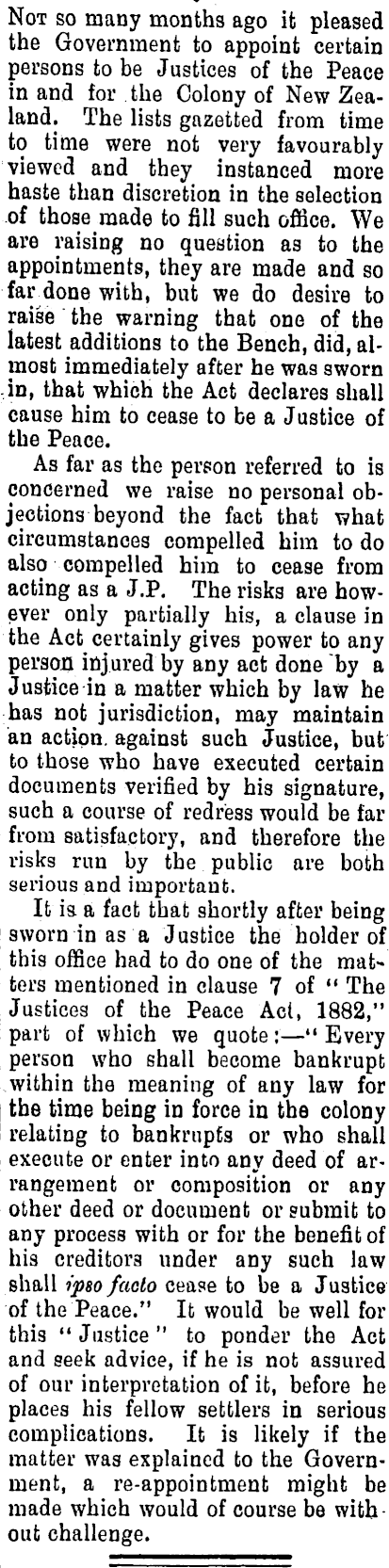 Not so many months ago it pleased the Government to appoint certain persons to be Justices of the Peace in and for the Colony of New Zealand. The lists gazetted from time to time were not very favourably viewed and they instanced more haste than discretion in the selection of those made to fill such office. We are raising no question as to the appointments, they are made and so far done with, but we do desire to raise the warning that one of the latest additions to the Bench, did, almost immediately after he was sworn in, that which the Act declares shall cause him to cease to be a Justice of the Peace.

As far as the person referred to is concerned we raise no personal objections beyond the fact that what circumstances compelled him to do also compelled him to cease from acting as a J.P. The risks are however only partially his, a clause in the Act certainly gives power to any person injured by any act done by a Justice in a matter which by law he has not jurisdiction, may maintain an action against such Justice, but to those who have executed certain documents verified by his signature, such a course of redress would be far from satisfactory, and therefore the risks run by the public are both serious and important.

It is a fact that shortly after being sworn in as a Justice the holder of this office had to do one of the matters mentioned in clause 7 of "The Justices of the Peace Act, 1882," part of which we quote:—"Every person who shall become bankrupt within the meaning of any law for the time being in force in the colony relating to bankrupts or who shall execute or enter into any deed of arrangement or composition or any other deed or document or submit to any process with or for the benefit of his creditors under any such law shall ipso facto cease to be a Justice of the Peace." It would be well for this "Justice" to ponder the Act and seek advice, if he is not assured of our interpretation of it, before he places his fellow settlers in serious complications. It is likely if the matter was explained to the Government, a re-appointment might be made which would of course be without challenge.